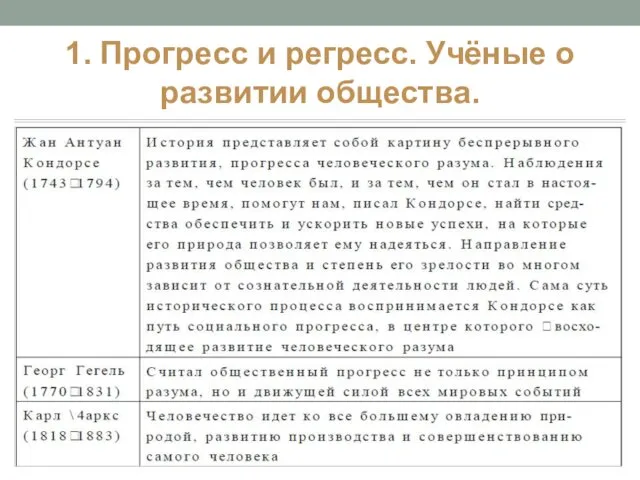 1. Прогресс и регресс. Учёные о развитии общества.

| | |
|---|---|
| Жан Антуан Кондорсе (1743□1794) | История представляет собой картину беспрерывного развития, прогресса человеческого разума. Наблюдения за тем, чем человек был, и за тем, чем он стал в настоящее время, помогут нам, писал Кондорсе, найти средства обеспечить и ускорить новые успехи, на которые его природа позволяет ему надеяться. Направление развития общества и степень его зрелости во многом зависит от сознательной деятельности людей. Сама суть исторического процесса воспринимается Кондорсе как путь социального прогресса, в центре которого □восходящее развитие человеческого разума |
| Георг Гегель (1770□1831) | Считал общественный прогресс не только принципом разума, но и движущей силой всех мировых событий |
| Карл \4аркс (1818□1883) | Человечество идет ко все большему овладению природой, развитию производства и совершенствованию самого человека |